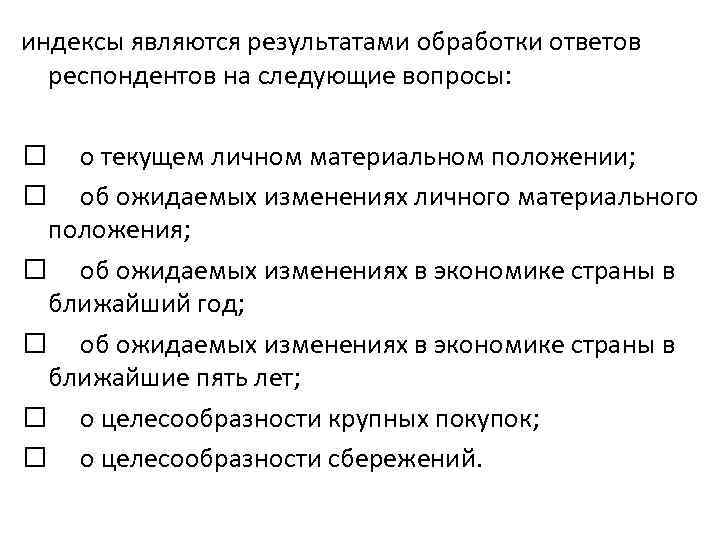 индексы являются результатами обработки ответов респондентов на следующие вопросы:

☐ о текущем личном материальном положении;
☐ об ожидаемых изменениях личного материального положения;
☐ об ожидаемых изменениях в экономике страны в ближайший год;
☐ об ожидаемых изменениях в экономике страны в ближайшие пять лет;
☐ о целесообразности крупных покупок;
☐ о целесообразности сбережений.